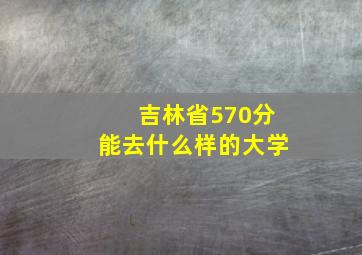 吉林省570分
能去什么样的大学